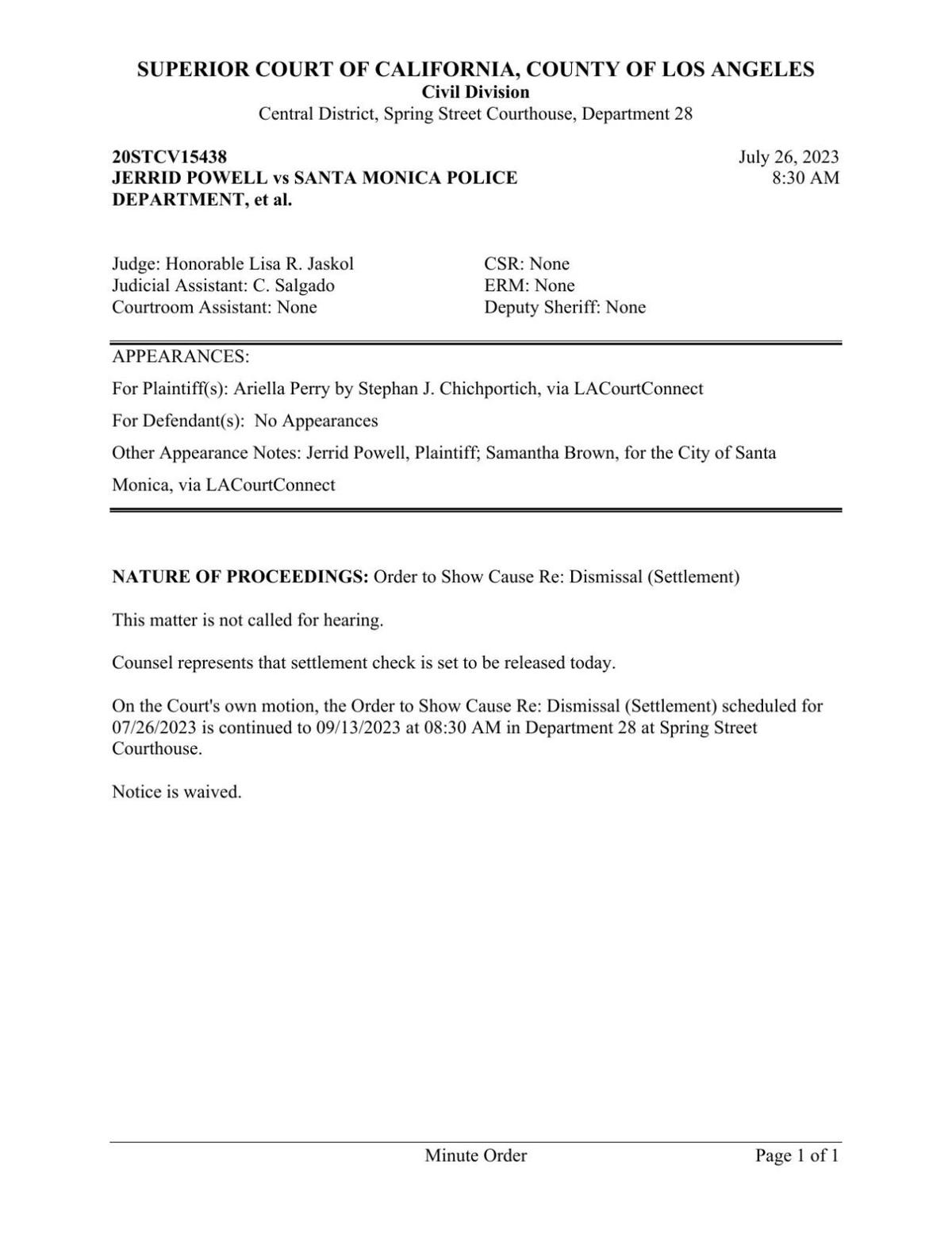 SUPERIOR COURT OF CALIFORNIA, COUNTY OF LOS ANGELES
Civil Division
Central District, Spring Street Courthouse, Department 28

20STCV15438
JERRID POWELL vs SANTA MONICA POLICE DEPARTMENT, et al.

July 26, 2023
8:30 AM

Judge: Honorable Lisa R. Jaskol
Judicial Assistant: C. Salgado
Courtroom Assistant: None

CSR: None
ERM: None
Deputy Sheriff: None

APPEARANCES:

For Plaintiff(s): Ariella Perry by Stephan J. Chichportich, via LACourtConnect

For Defendant(s): No Appearances

Other Appearance Notes: Jerrid Powell, Plaintiff; Samantha Brown, for the City of Santa Monica, via LACourtConnect

NATURE OF PROCEEDINGS: Order to Show Cause Re: Dismissal (Settlement)

This matter is not called for hearing.

Counsel represents that settlement check is set to be released today.

On the Court's own motion, the Order to Show Cause Re: Dismissal (Settlement) scheduled for 07/26/2023 is continued to 09/13/2023 at 08:30 AM in Department 28 at Spring Street Courthouse.

Notice is waived.

Minute Order
Page 1 of 1